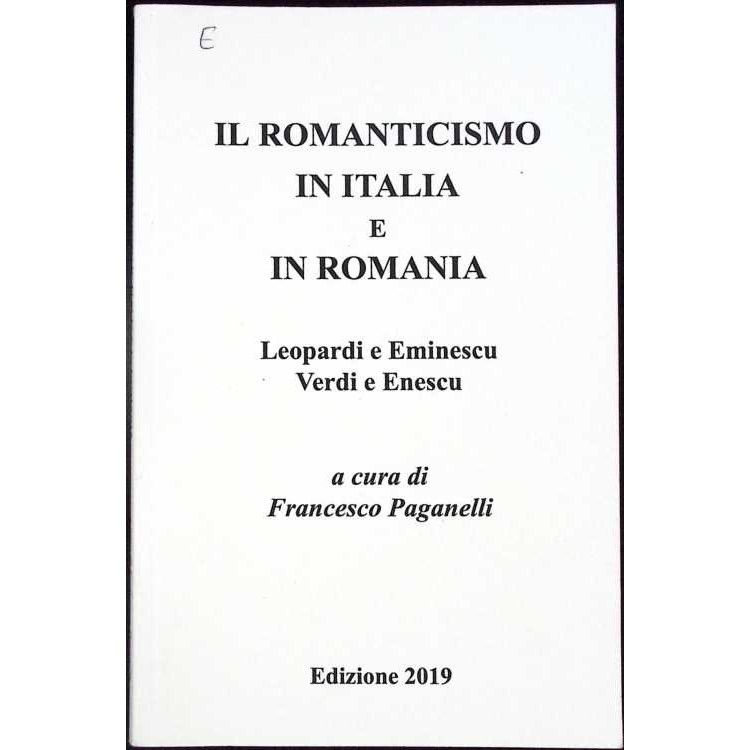 E

IL ROMANTICISMO
IN ITALIA
E
IN ROMANIA

Leopardi e Eminescu
Verdi e Enescu

a cura di
Francesco Paganelli

Edizione 2019